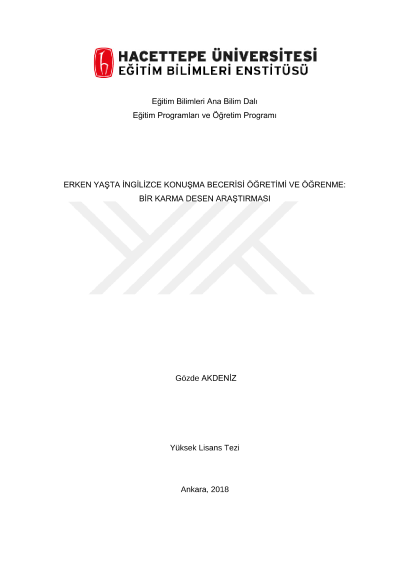 HACETTEPE ÜNİVERSİTESİ
EĞİTİM BİLİMLERİ ENSTİTÜSÜ

Eğitim Bilimleri Ana Bilim Dalı
Eğitim Programları ve Öğretim Programı

ERKEN YAŞTA İNGİLİZCE KONUŞMA BECERİSİ ÖĞRETİMİ VE ÖĞRENME:
BİR KARMA DESEN ARAŞTIRMASI

Gözde AKDENİZ

Yüksek Lisans Tezi

Ankara, 2018